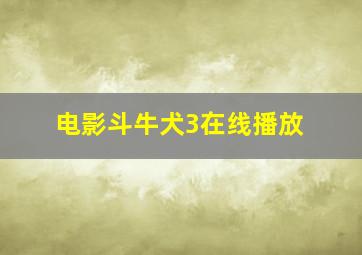 电影斗牛犬3在线播放